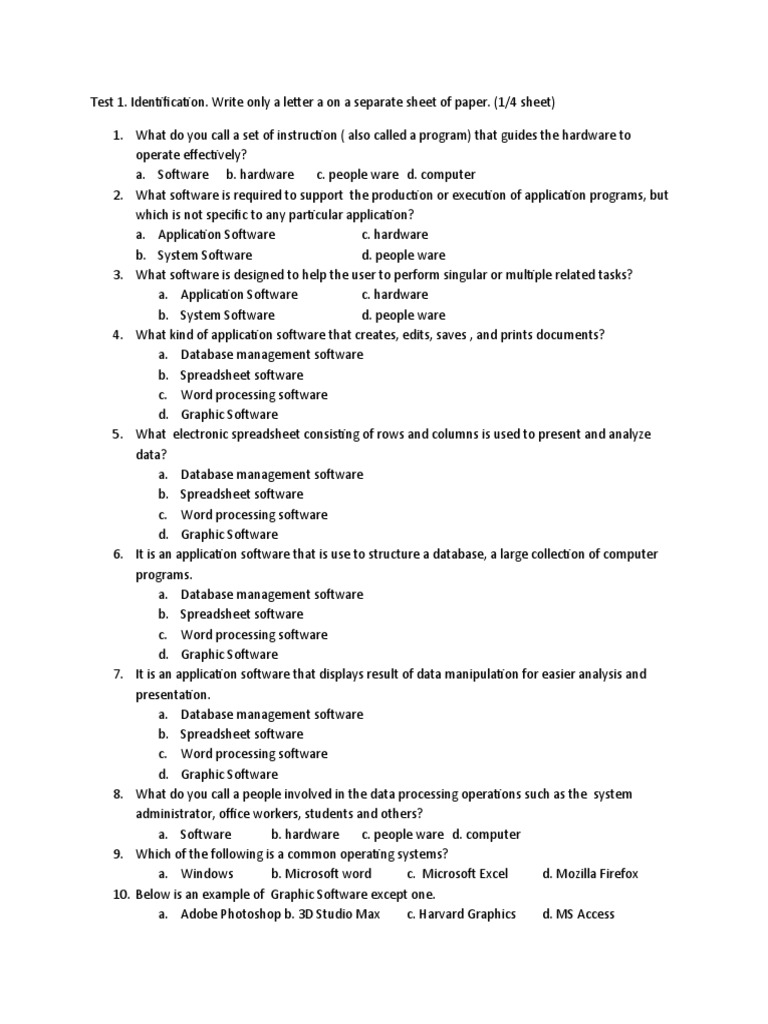 Test 1. Identification. Write only a letter a on a separate sheet of paper. (1/4 sheet)

1. What do you call a set of instruction ( also called a program) that guides the hardware to operate effectively?
a. Software b. hardware c. people ware d. computer
2. What software is required to support the production or execution of application programs, but which is not specific to any particular application?
a. Application Software c. hardware
b. System Software d. people ware
3. What software is designed to help the user to perform singular or multiple related tasks?
a. Application Software c. hardware
b. System Software d. people ware
4. What kind of application software that creates, edits, saves , and prints documents?
a. Database management software
b. Spreadsheet software
c. Word processing software
d. Graphic Software
5. What electronic spreadsheet consisting of rows and columns is used to present and analyze data?
a. Database management software
b. Spreadsheet software
c. Word processing software
d. Graphic Software
6. It is an application software that is use to structure a database, a large collection of computer programs.
a. Database management software
b. Spreadsheet software
c. Word processing software
d. Graphic Software
7. It is an application software that displays result of data manipulation for easier analysis and presentation.
a. Database management software
b. Spreadsheet software
c. Word processing software
d. Graphic Software
8. What do you call a people involved in the data processing operations such as the system administrator, office workers, students and others?
a. Software b. hardware c. people ware d. computer
9. Which of the following is a common operating systems?
a. Windows b. Microsoft word c. Microsoft Excel d. Mozilla Firefox
10. Below is an example of Graphic Software except one.
a. Adobe Photoshop b. 3D Studio Max c. Harvard Graphics d. MS Access